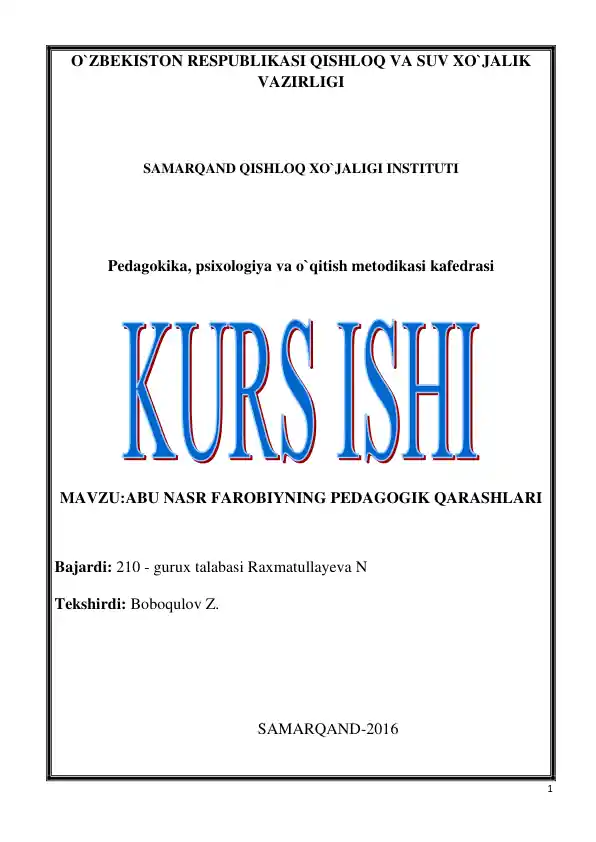 O`ZBEKISTON RESPUBLIKASI QISHLOQ VA SUV XO`JALIK VAZIRLIGI

SAMARQAND QISHLOQ XO`JALIGI INSTITUTI

Pedagokika, psixologiya va o`qitish metodikasi kafedrasi

KURS ISHI

MAVZU:ABU NASR FAROBIYNING PEDAGOGIK QARASHLARI

Bajardi: 210 - gurux talabasi Raxmatullayeva N

Tekshirdi: Boboqulov Z.

SAMARQAND-2016

1